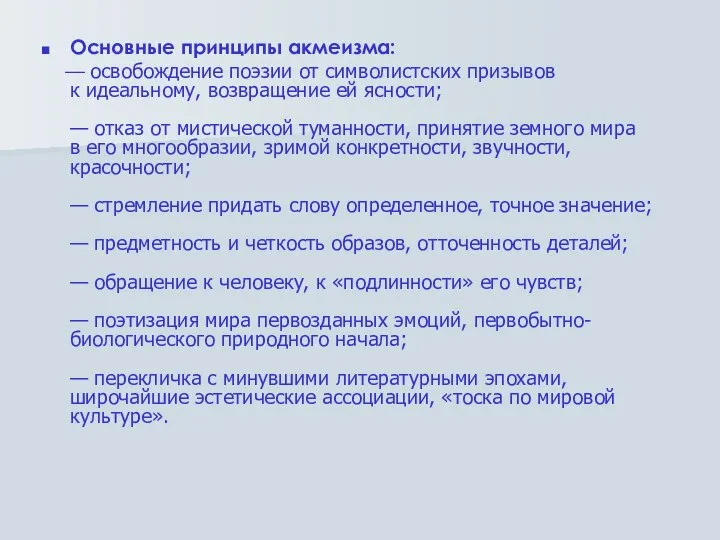 Основные принципы акмеизма:

— освобождение поэзии от символистских призывов к идеальному, возвращение ей ясности;

— отказ от мистической туманности, принятие земного мира в его многообразии, зримой конкретности, звучности, красочности;

— стремление придать слову определенное, точное значение;

— предметность и четкость образов, отточенность деталей;

— обращение к человеку, к «подлинности» его чувств;

— поэтизация мира первозданных эмоций, первобытно-биологического природного начала;

— перекличка с минувшими литературными эпохами, широчайшие эстетические ассоциации, «тоска по мировой культуре».